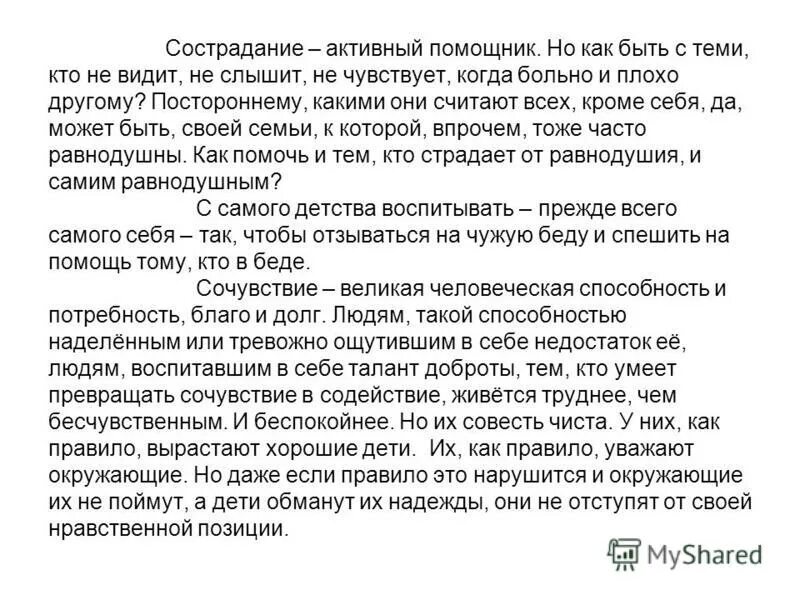 Сострадание – активный помощник. Но как быть с теми, кто не видит, не слышит, не чувствует, когда больно и плохо другому? Постороннему, какими они считают всех, кроме себя, да, может быть, своей семьи, к которой, впрочем, тоже часто равнодушны. Как помочь и тем, кто страдает от равнодушия, и самим равнодушным?

С самого детства воспитывать – прежде всего самого себя – так, чтобы отзываться на чужую беду и спешить на помощь тому, кто в беде.

Сочувствие – великая человеческая способность и потребность, благо и долг. Людям, такой способностью наделённым или тревожно ощутившим в себе недостаток её, людям, воспитавшим в себе талант доброты, тем, кто умеет превращать сочувствие в содействие, живётся труднее, чем бесчувственным. И беспокойнее. Но их совесть чиста. У них, как правило, вырастают хорошие дети. Их, как правило, уважают окружающие. Но даже если правило это нарушится и окружающие их не поймут, а дети обманут их надежды, они не отступят от своей нравственной позиции.

MyShared